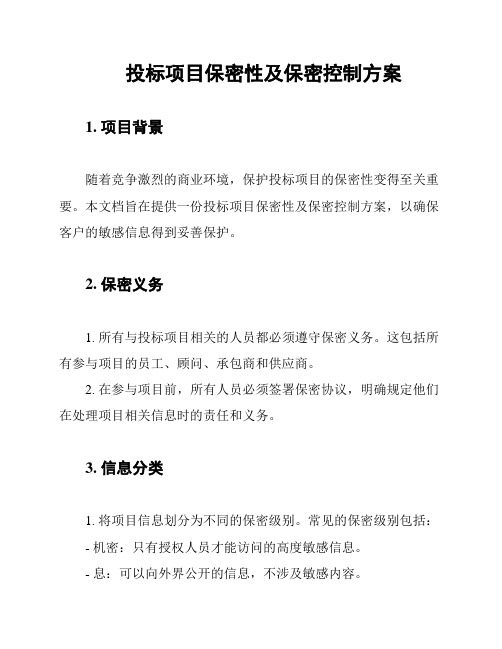 投标项目保密性及保密控制方案

1. 项目背景

随着竞争激烈的商业环境，保护投标项目的保密性变得至关重要。本文档旨在提供一份投标项目保密性及保密控制方案，以确保客户的敏感信息得到妥善保护。

2. 保密义务

1. 所有与投标项目相关的人员都必须遵守保密义务。这包括所有参与项目的员工、顾问、承包商和供应商。

2. 在参与项目前，所有人员必须签署保密协议，明确规定他们在处理项目相关信息时的责任和义务。

3. 信息分类

1. 将项目信息划分为不同的保密级别。常见的保密级别包括：

- 机密：只有授权人员才能访问的高度敏感信息。

- 息：可以向外界公开的信息，不涉及敏感内容。